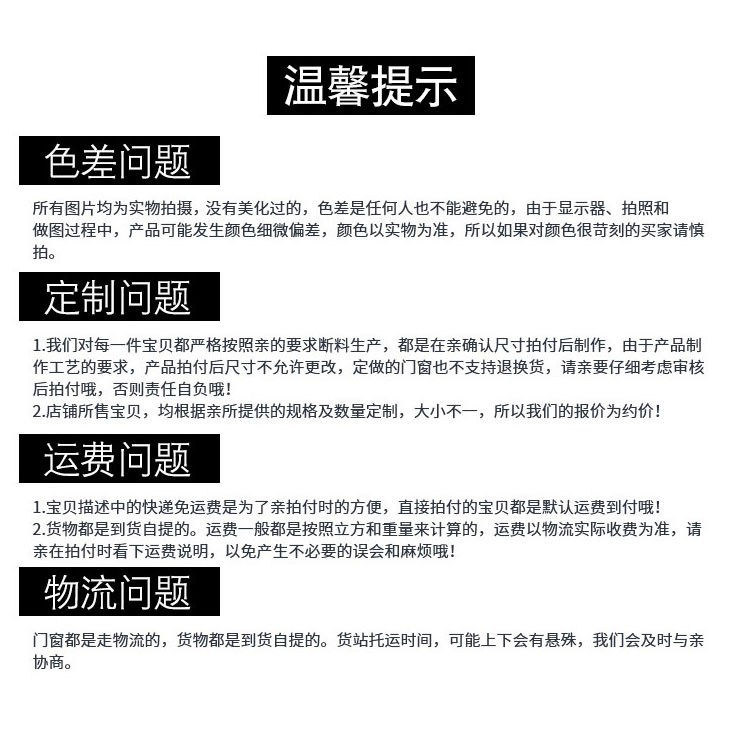 温馨提示

色差问题

所有图片均为实物拍摄，没有美化过的，色差是任何人也不能避免的，由于显示器、拍照和做图过程中，产品可能发生颜色细微偏差，颜色以实物为准，所以如果对颜色很苛刻的买家请慎拍。

定制问题

1.我们对每一件宝贝都严格按照亲的要求断料生产，都是在亲确认尺寸拍付后制作，由于产品制作工艺的要求，产品拍付后尺寸不允许更改，定做的门窗也不支持退换货，请亲要仔细考虑审核后拍付哦，否则责任自负哦！
2.店铺所售宝贝，均根据亲所提供的规格及数量定制，大小不一，所以我们的报价为约价！

运费问题

1.宝贝描述中的快递免运费是为了亲拍付时的方便，直接拍付的宝贝都是默认运费到付哦！
2.货物都是到货自提的。运费一般都是按照立方和重量来计算的，运费以物流实际收费为准，请亲在拍付时看下运费说明，以免产生不必要的误会和麻烦哦！

物流问题

门窗都是走物流的，货物都是到货自提的。货站托运时间，可能上下会有悬殊，我们会及时与亲协商。